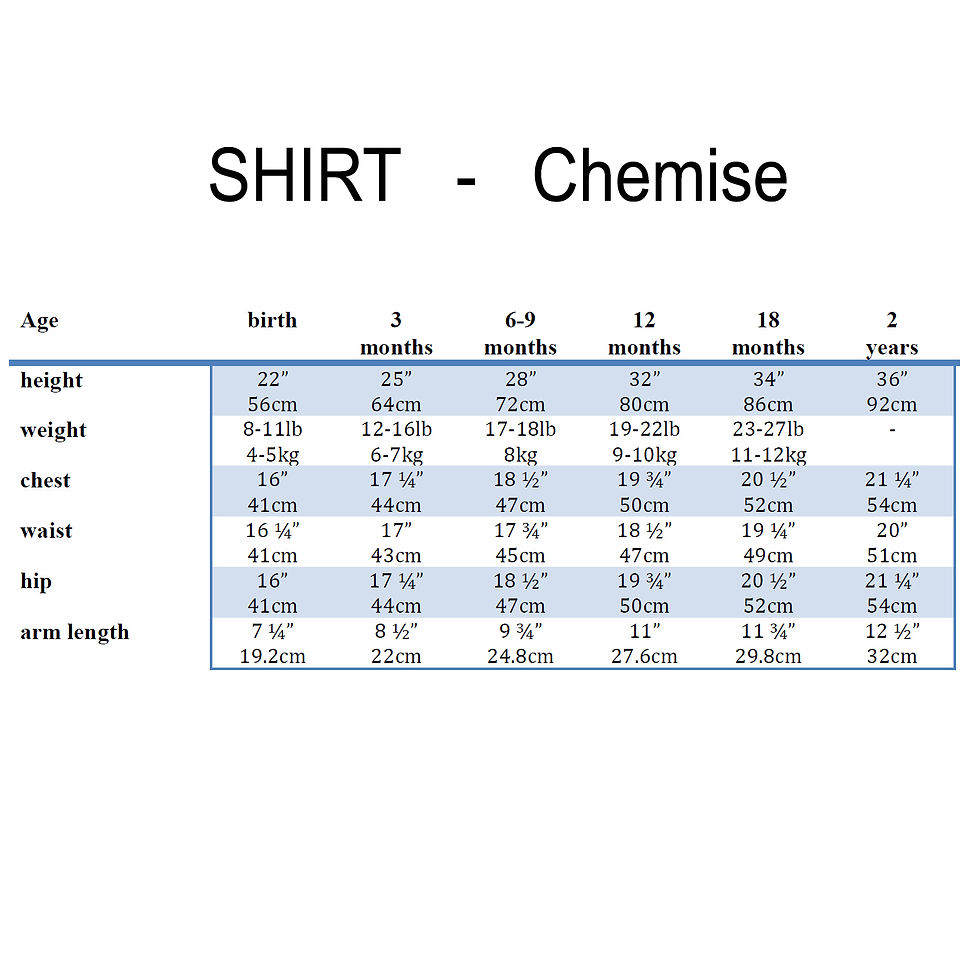 SHIRT - Chemise

| Age | birth | 3 months | 6-9 months | 12 months | 18 months | 2 years |
|---|---|---|---|---|---|---|
| height | 22” 56cm | 25” 64cm | 28” 72cm | 32” 80cm | 34” 86cm | 36” 92cm |
| weight | 8-11lb 4-5kg | 12-16lb 6-7kg | 17-18lb 8kg | 19-22lb 9-10kg | 23-27lb 11-12kg | - |
| chest | 16” 41cm | 17 ¼” 44cm | 18 ½” 47cm | 19 ¾” 50cm | 20 ½” 52cm | 21 ¼” 54cm |
| waist | 16 ¼” 41cm | 17” 43cm | 17 ¾” 45cm | 18 ½” 47cm | 19 ¼” 49cm | 20” 51cm |
| hip | 16” 41cm | 17 ¼” 44cm | 18 ½” 47cm | 19 ¾” 50cm | 20 ½” 52cm | 21 ¼” 54cm |
| arm length | 7 ¼” 19.2cm | 8 ½” 22cm | 9 ¾” 24.8cm | 11” 27.6cm | 11 ¾” 29.8cm | 12 ½” 32cm |